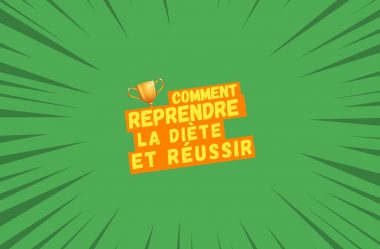 COMMENT
REPRENDRE
LA DIÈTE
ET RÉUSSIR